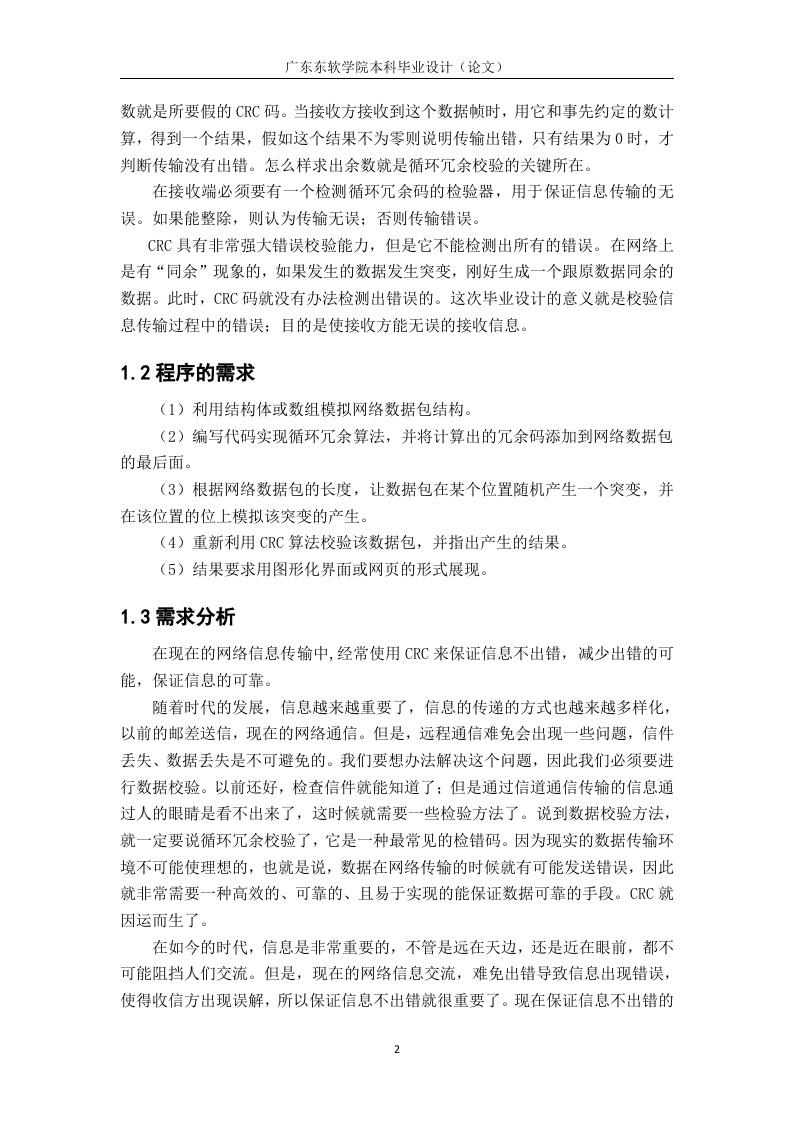 广东东软学院本科毕业设计（论文）

数就是所要假的 CRC 码。当接收方接收到这个数据帧时，用它和事先约定的数计算，得到一个结果，假如这个结果不为零则说明传输出错，只有结果为 0 时，才判断传输没有出错。怎么样求出余数就是循环冗余校验的关键所在。

在接收端必须要有一个检测循环冗余码的检验器，用于保证信息传输的无误。如果能整除，则认为传输无误；否则传输错误。

CRC 具有非常强大错误校验能力，但是它不能检测出所有的错误。在网络上是有“同余”现象的，如果发生的数据发生突变，刚好生成一个跟原数据同余的数据。此时，CRC 码就没有办法检测出错误的。这次毕业设计的意义就是校验信息传输过程中的错误；目的是使接收方能无误的接收信息。

1.2 程序的需求

（1）利用结构体或数组模拟网络数据包结构。

（2）编写代码实现循环冗余算法，并将计算出的冗余码添加到网络数据包的最后面。

（3）根据网络数据包的长度，让数据包在某个位置随机产生一个突变，并在该位置的位上模拟该突变的产生。

（4）重新利用 CRC 算法校验该数据包，并指出产生的结果。

（5）结果要求用图形化界面或网页的形式展现。

1.3 需求分析

在现在的网络信息传输中,经常使用 CRC 来保证信息不出错，减少出错的可能，保证信息的可靠。

随着时代的发展，信息越来越重要了，信息的传递的方式也越来越多样化，以前的邮差送信，现在的网络通信。但是，远程通信难免会出现一些问题，信件丢失、数据丢失是不可避免的。我们要想办法解决这个问题，因此我们必须要进行数据校验。以前还好，检查信件就能知道了；但是通过信道通信传输的信息通过人的眼睛是看不出来了，这时候就需要一些检验方法了。说到数据校验方法，就一定要说循环冗余校验了，它是一种最常见的检错码。因为现实的数据传输环境不可能使理想的，也就是说，数据在网络传输的时候就有可能发送错误，因此就非常需要一种高效的、可靠的、且易于实现的能保证数据可靠的手段。CRC 就因运而生了。

在如今的时代，信息是非常重要的，不管是远在天边，还是近在眼前，都不可能阻挡人们交流。但是，现在的网络信息交流，难免出错导致信息出现错误，使得收信方出现误解，所以保证信息不出错就很重要了。现在保证信息不出错的

2